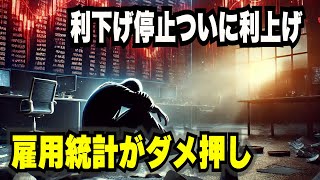 利下げ停止ついに利上げ

雇用統計がダメ押し